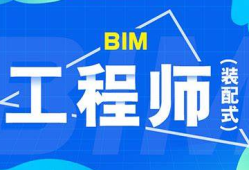 BIM
工程师
（装配式）